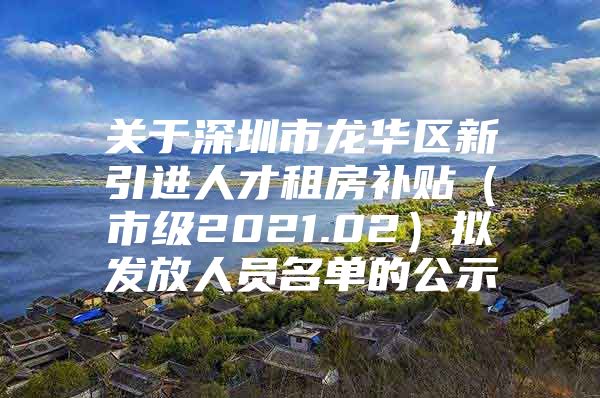 关于深圳市龙华区新引进人才租房补贴（市级2021.02）拟发放人员名单的公示